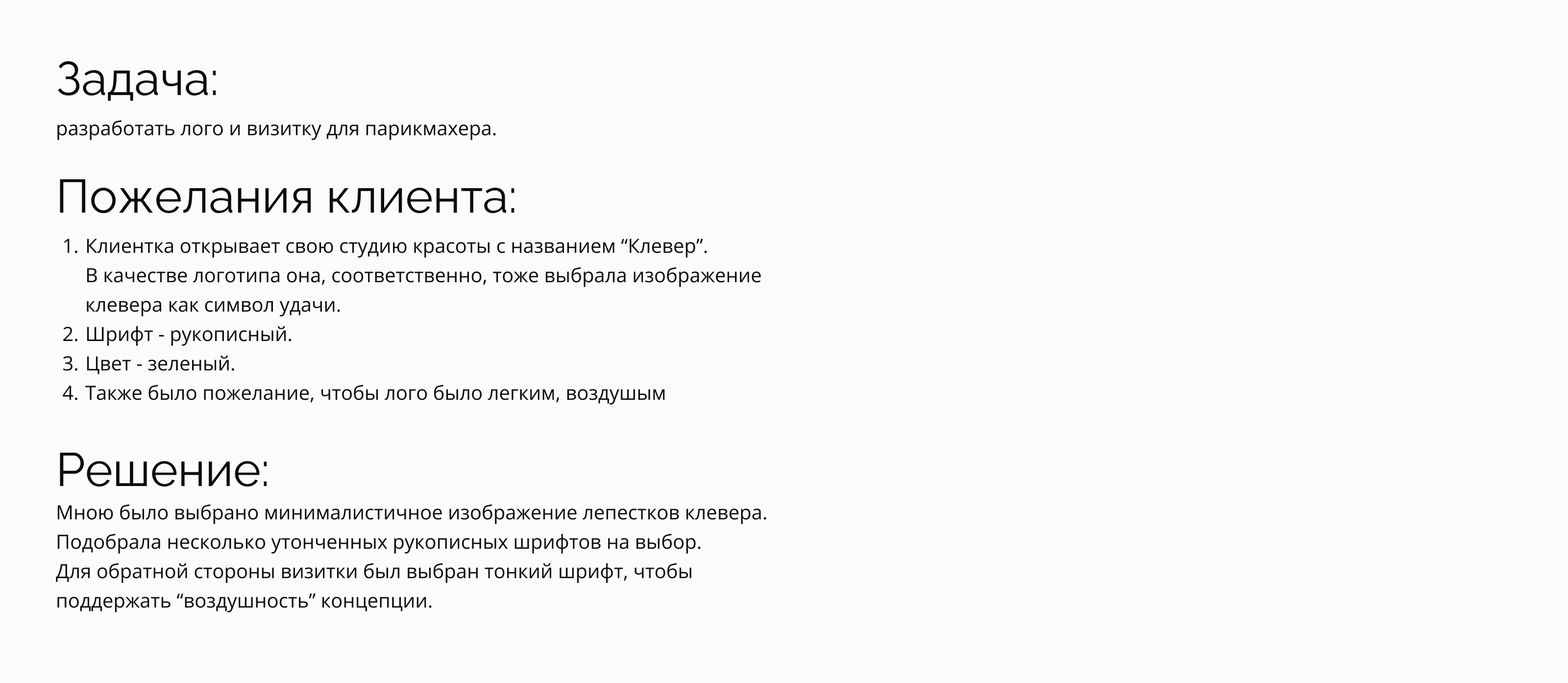 Задача:

разработать лого и визитку для парикмахера.

Пожелания клиента:

1. Клиентка открывает свою студию красоты с названием "Клевер". В качестве логотипа она, соответственно, тоже выбрала изображение клевера как символ удачи.
2. Шрифт - рукописный.
3. Цвет - зеленый.
4. Также было пожелание, чтобы лого было легким, воздушым

Решение:

Мною было выбрано минималистичное изображение лепестков клевера.
Подобрала несколько утонченных рукописных шрифтов на выбор.
Для обратной стороны визитки был выбран тонкий шрифт, чтобы поддержать "воздушность" концепции.